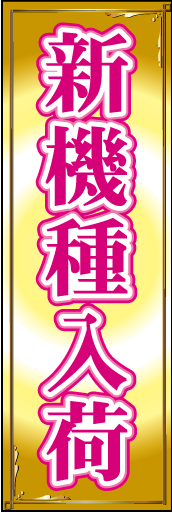 新機種入荷